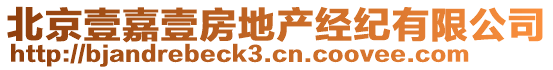 北京壹嘉壹房地产经纪有限公司
http://bjandrebeck3.cn.coovee.com